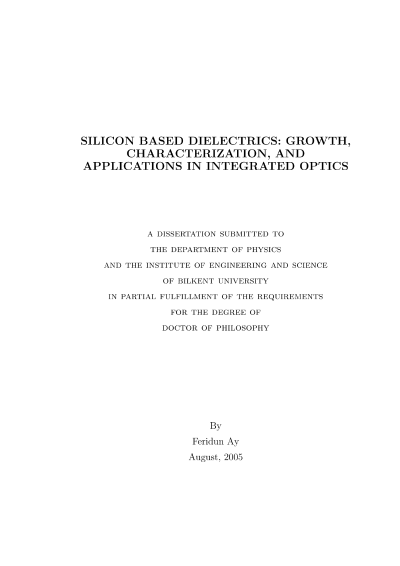 SILICON BASED DIELECTRICS: GROWTH, CHARACTERIZATION, AND APPLICATIONS IN INTEGRATED OPTICS

A DISSERTATION SUBMITTED TO
THE DEPARTMENT OF PHYSICS
AND THE INSTITUTE OF ENGINEERING AND SCIENCE
OF BILKENT UNIVERSITY
IN PARTIAL FULFILLMENT OF THE REQUIREMENTS
FOR THE DEGREE OF
DOCTOR OF PHILOSOPHY

By
Feridun Ay
August, 2005